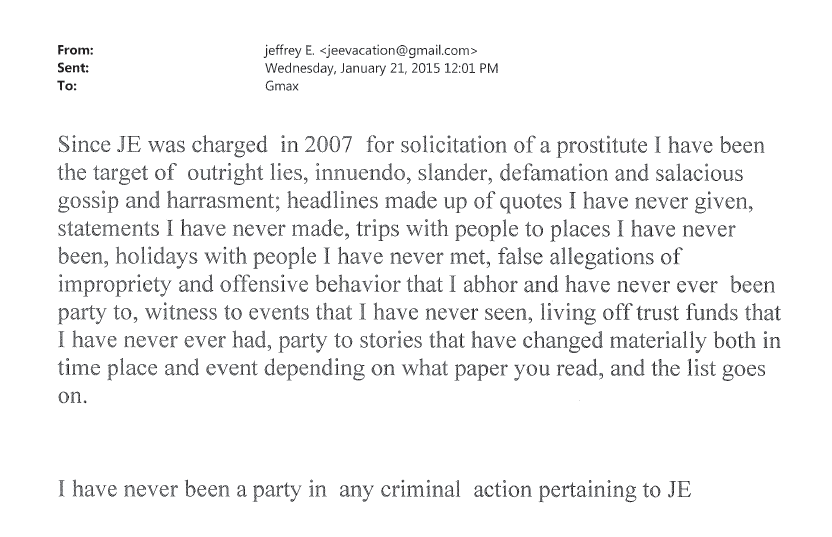 From: jeffrey E. <jeevacation@gmail.com>
Sent: Wednesday, January 21, 2015 12:01 PM
To: Gmax

Since JE was charged in 2007 for solicitation of a prostitute I have been the target of outright lies, innuendo, slander, defamation and salacious gossip and harrasment; headlines made up of quotes I have never given, statements I have never made, trips with people to places I have never been, holidays with people I have never met, false allegations of impropriety and offensive behavior that I abhor and have never ever been party to, witness to events that I have never seen, living off trust funds that I have never ever had, party to stories that have changed materially both in time place and event depending on what paper you read, and the list goes on.

I have never been a party in any criminal action pertaining to JE